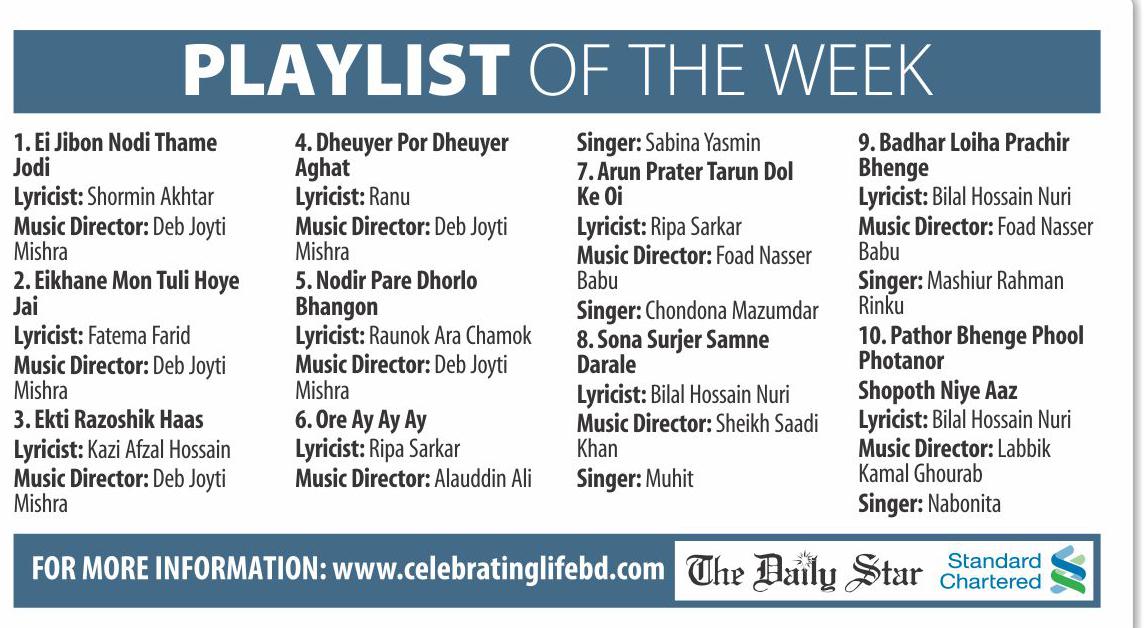 PLAYLIST OF THE WEEK

1. Ei Jibon Nodi Thame Jodi
Lyricist: Shormin Akhtar
Music Director: Deb Joyti Mishra
2. Eikhane Mon Tuli Hoye Jai
Lyricist: Fatema Farid
Music Director: Deb Joyti Mishra
3. Ekti Razoshik Haas
Lyricist: Kazi Afzal Hossain
Music Director: Deb Joyti Mishra

4. Dheuyer Por Dheuyer Aghat
Lyricist: Ranu
Music Director: Deb Joyti Mishra
5. Nodir Pare Dhorlo Bhangon
Lyricist: Raunok Ara Chamok
Music Director: Deb Joyti Mishra
6. Ore Ay Ay Ay
Lyricist: Ripa Sarkar
Music Director: Alauddin Ali

Singer: Sabina Yasmin
7. Arun Prater Tarun Dol Ke Oi
Lyricist: Ripa Sarkar
Music Director: Foad Nasser Babu
Singer: Chondona Mazumdar
8. Sona Surjer Samne Darale
Lyricist: Bilal Hossain Nuri
Music Director: Sheikh Saadi Khan
Singer: Muhit

9. Badhar Loiha Prachir Bhenge
Lyricist: Bilal Hossain Nuri
Music Director: Foad Nasser Babu
Singer: Mashiur Rahman Rinku
10. Pathor Bhenge Phool Photanor
Shopoth Niye Aaz
Lyricist: Bilal Hossain Nuri
Music Director: Labbik Kamal Ghourab
Singer: Nabonita

FOR MORE INFORMATION: www.celebratinglifebd.com

The Daily Star

Standard Chartered